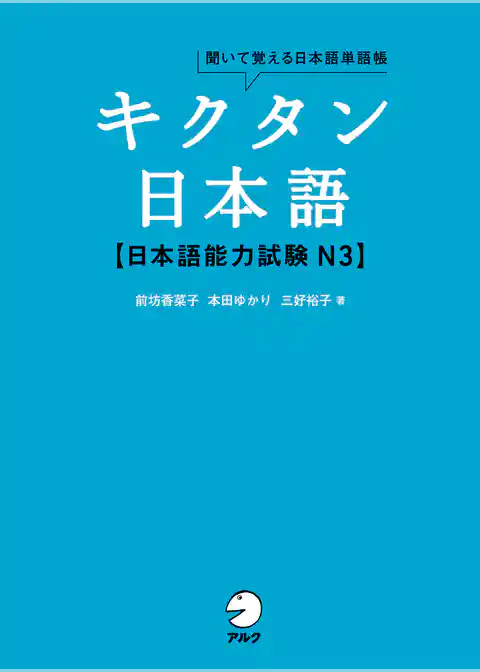 聞いて覚える日本語単語帳

キクタン
日本語

【日本語能力試験 N3】

前坊香菜子　本田ゆかり　三好裕子 著

アルク